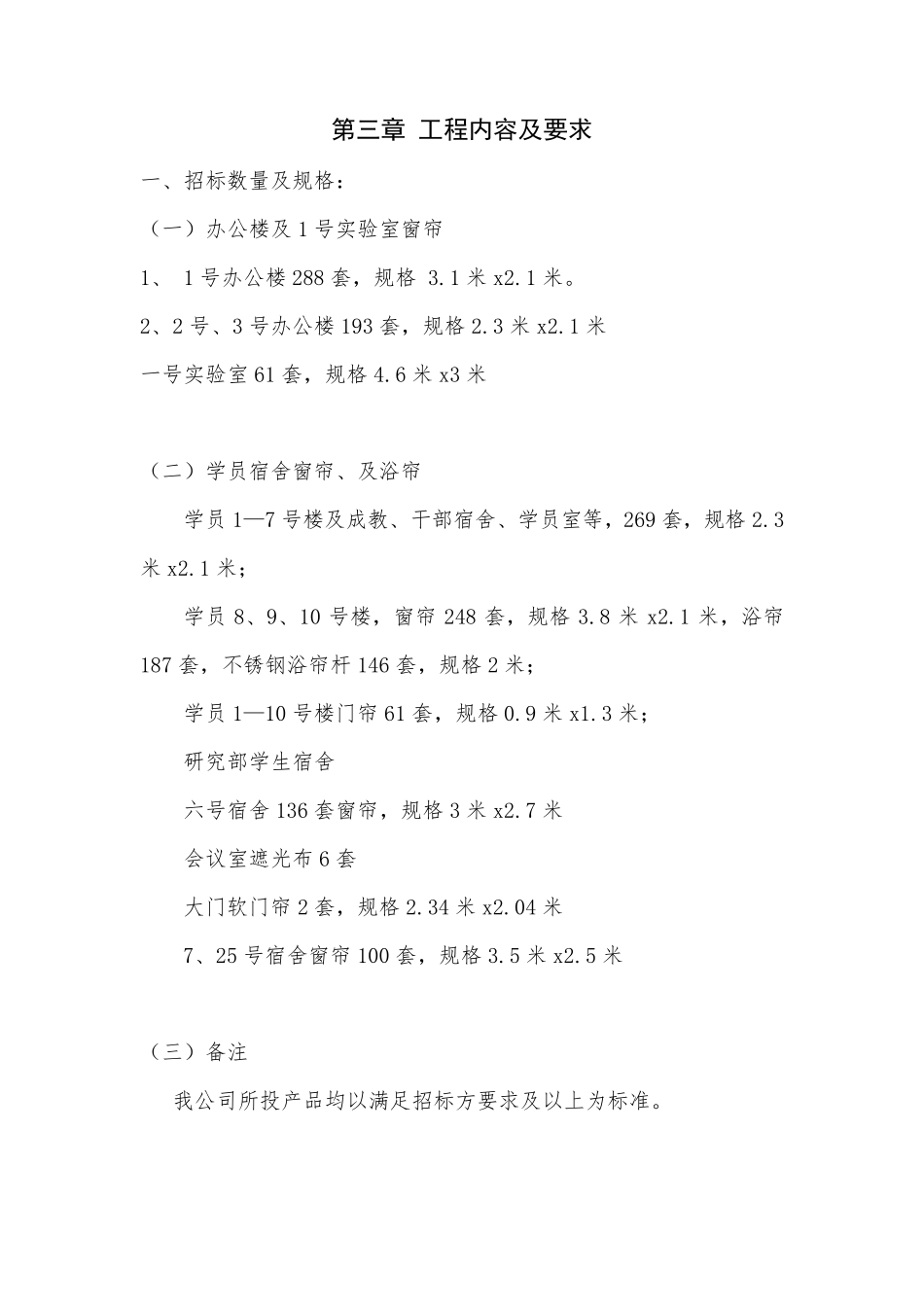 第三章 工程内容及要求

一、招标数量及规格：

（一）办公楼及1号实验室窗帘

1、 1号办公楼288套，规格 3.1米x2.1米。

2、2号、3号办公楼193套，规格2.3米x2.1米

一号实验室61套，规格4.6米x3米

（二）学员宿舍窗帘、及浴帘

学员1—7号楼及成教、干部宿舍、学员室等，269套，规格2.3米x2.1米；

学员8、9、10号楼，窗帘248套，规格3.8米x2.1米，浴帘187套，不锈钢浴帘杆146套，规格2米；

学员1—10号楼门帘61套，规格0.9米x1.3米；

研究部学生宿舍

六号宿舍136套窗帘，规格3米x2.7米

会议室遮光布6套

大门软门帘2套，规格2.34米x2.04米

7、25号宿舍窗帘100套，规格3.5米x2.5米

（三）备注

我公司所投产品均以满足招标方要求及以上为标准。